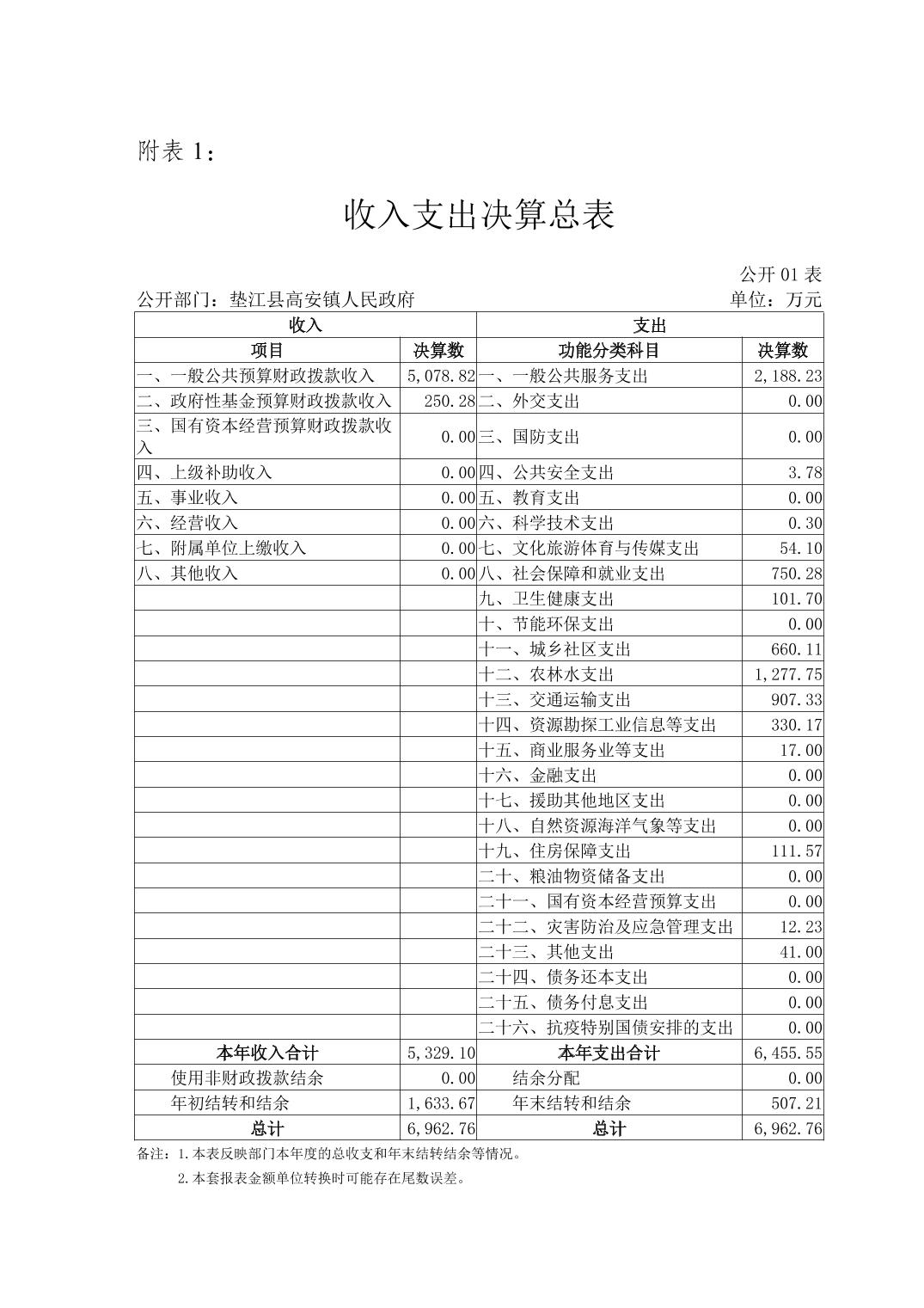 附表 1：

收入支出决算总表

公开 01 表

公开部门：垫江县高安镇人民政府

单位：万元

| 收入 | | 支出 | |
|---|---|---|---|
| 项目 | 决算数 | 功能分类科目 | 决算数 |
| 一、一般公共预算财政拨款收入 | 5,078.82 | 一、一般公共服务支出 | 2,188.23 |
| 二、政府性基金预算财政拨款收入 | 250.28 | 二、外交支出 | 0.00 |
| 三、国有资本经营预算财政拨款收入 | 0.00 | 三、国防支出 | 0.00 |
| 四、上级补助收入 | 0.00 | 四、公共安全支出 | 3.78 |
| 五、事业收入 | 0.00 | 五、教育支出 | 0.00 |
| 六、经营收入 | 0.00 | 六、科学技术支出 | 0.30 |
| 七、附属单位上缴收入 | 0.00 | 七、文化旅游体育与传媒支出 | 54.10 |
| 八、其他收入 | 0.00 | 八、社会保障和就业支出 | 750.28 |
| | | 九、卫生健康支出 | 101.70 |
| | | 十、节能环保支出 | 0.00 |
| | | 十一、城乡社区支出 | 660.11 |
| | | 十二、农林水支出 | 1,277.75 |
| | | 十三、交通运输支出 | 907.33 |
| | | 十四、资源勘探工业信息等支出 | 330.17 |
| | | 十五、商业服务业等支出 | 17.00 |
| | | 十六、金融支出 | 0.00 |
| | | 十七、援助其他地区支出 | 0.00 |
| | | 十八、自然资源海洋气象等支出 | 0.00 |
| | | 十九、住房保障支出 | 111.57 |
| | | 二十、粮油物资储备支出 | 0.00 |
| | | 二十一、国有资本经营预算支出 | 0.00 |
| | | 二十二、灾害防治及应急管理支出 | 12.23 |
| | | 二十三、其他支出 | 41.00 |
| | | 二十四、债务还本支出 | 0.00 |
| | | 二十五、债务付息支出 | 0.00 |
| | | 二十六、抗疫特别国债安排的支出 | 0.00 |
| 本年收入合计 | 5,329.10 | 本年支出合计 | 6,455.55 |
| 使用非财政拨款结余 | 0.00 | 结余分配 | 0.00 |
| 年初结转和结余 | 1,633.67 | 年末结转和结余 | 507.21 |
| 总计 | 6,962.76 | 总计 | 6,962.76 |

备注：1.本表反映部门本年度的总收支和年末结转结余等情况。
2.本套报表金额单位转换时可能存在尾数误差。